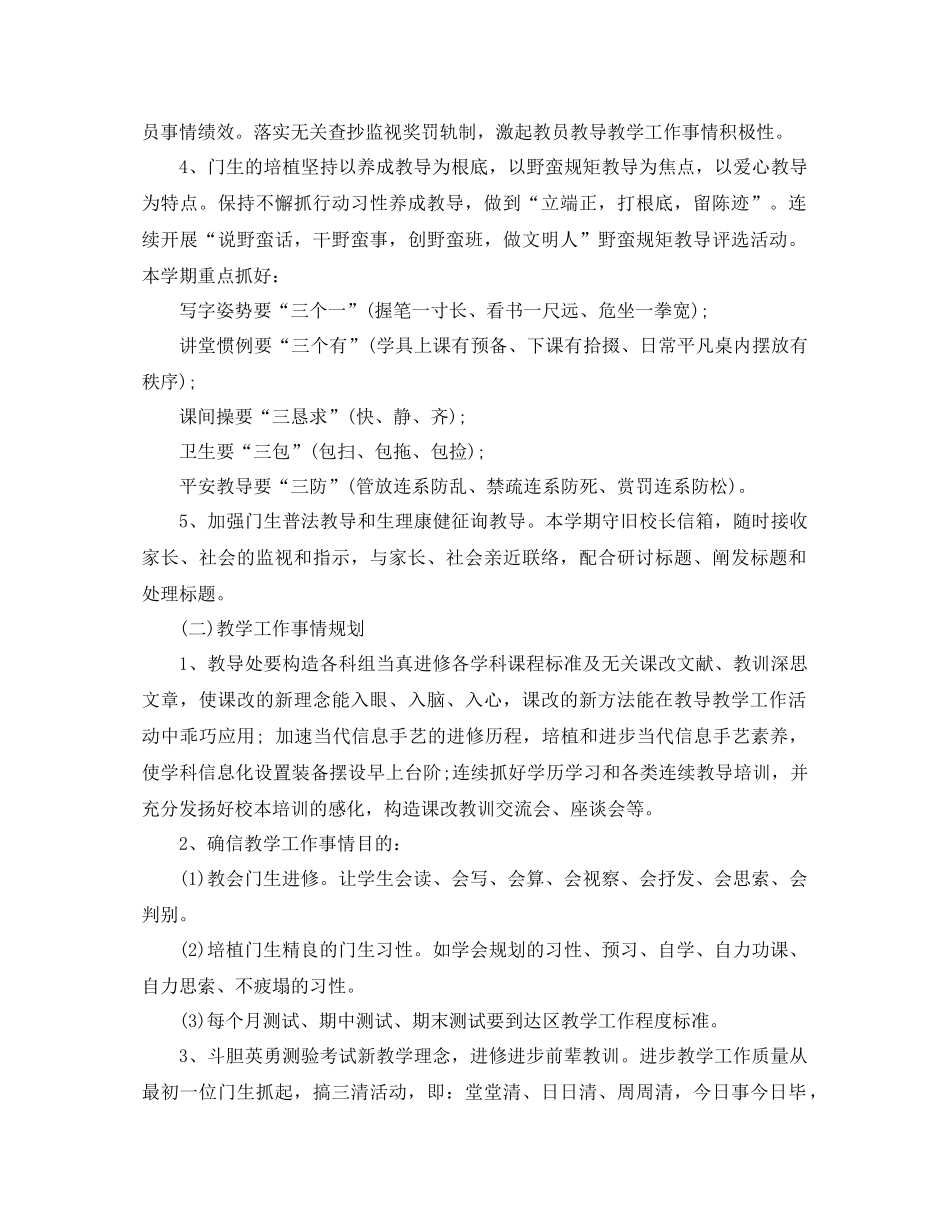 员事情绩效。落实无关查抄监视奖罚轨制，激起教员教导教学工作事情积极性。

4、门生的培植坚持以养成教导为根底，以野蛮规矩教导为焦点，以爱心教导为特点。保持不懈抓行动习性养成教导，做到“立端正，打根底，留陈迹”。连续开展“说野蛮话，干野蛮事，创野蛮班，做文明人”野蛮规矩教导评选活动。本学期重点抓好：

写字姿势要“三个一”(握笔一寸长、看书一尺远、危坐一拳宽)；

讲堂惯例要“三个有”(学具上课有预备、下课有拾掇、日常平凡桌内摆放有秩序)；

课间操要“三恳求”(快、静、齐)；

卫生要“三包”(包扫、包拖、包捡)；

平安教导要“三防”(管放连系防乱、禁疏连系防死、赏罚连系防松)。

5、加强门生普法教导和生理康健征询教导。本学期守旧校长信箱，随时接收家长、社会的监视和指示，与家长、社会亲近联络，配合研讨标题、阐发标题和处理标题。

(二)教学工作事情规划

1、教导处要构造各科组当真进修各学科课程标准及无关课改文献、教训深思文章，使课改的新理念能入眼、入脑、入心，课改的新方法能在教导教学工作活动中乖巧应用；加速当代信息手艺的进修历程，培植和进步当代信息手艺素养，使学科信息化设置装备摆设早上台阶;连续抓好学历学习和各类连续教导培训，并充分发扬好校本培训的感化，构造课改教训交流会、座谈会等。

2、确信教学工作事情目的：

(1)教会门生进修。让学生会读、会写、会算、会视察、会抒发、会思索、会判别。

(2)培植门生精良的门生习性。如学会规划的习性、预习、自学、自力功课、自力思索、不疲塌的习性。

(3)每个月测试、期中测试、期末测试要到达区教学工作程度标准。

3、斗胆英勇测验考试新教学理念，进修进步前辈教训。进步教学工作质量从最初一位门生抓起，搞三清活动，即：堂堂清、日日清、周周清，今日事今日毕，